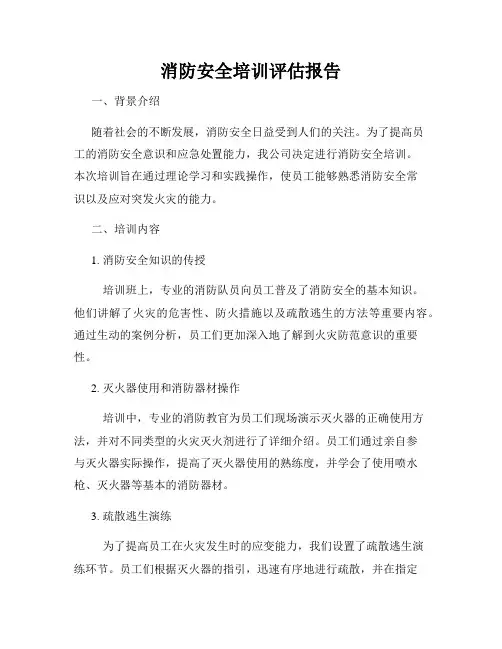 消防安全培训评估报告

一、背景介绍

随着社会的不断发展，消防安全日益受到人们的关注。为了提高员工的消防安全意识和应急处置能力，我公司决定进行消防安全培训。本次培训旨在通过理论学习和实践操作，使员工能够熟悉消防安全常识以及应对突发火灾的能力。

二、培训内容

1. 消防安全知识的传授

培训班上，专业的消防队员向员工普及了消防安全的基本知识。他们讲解了火灾的危害性、防火措施以及疏散逃生的方法等重要内容。通过生动的案例分析，员工们更加深入地了解到火灾防范意识的重要性。

2. 灭火器使用和消防器材操作

培训中，专业的消防教官为员工们现场演示灭火器的正确使用方法，并对不同类型的火灾灭火剂进行了详细介绍。员工们通过亲自参与灭火器实际操作，提高了灭火器使用的熟练度，并学会了使用喷水枪、灭火器等基本的消防器材。

3. 疏散逃生演练

为了提高员工在火灾发生时的应变能力，我们设置了疏散逃生演练环节。员工们根据灭火器的指引，迅速有序地进行疏散，并在指定